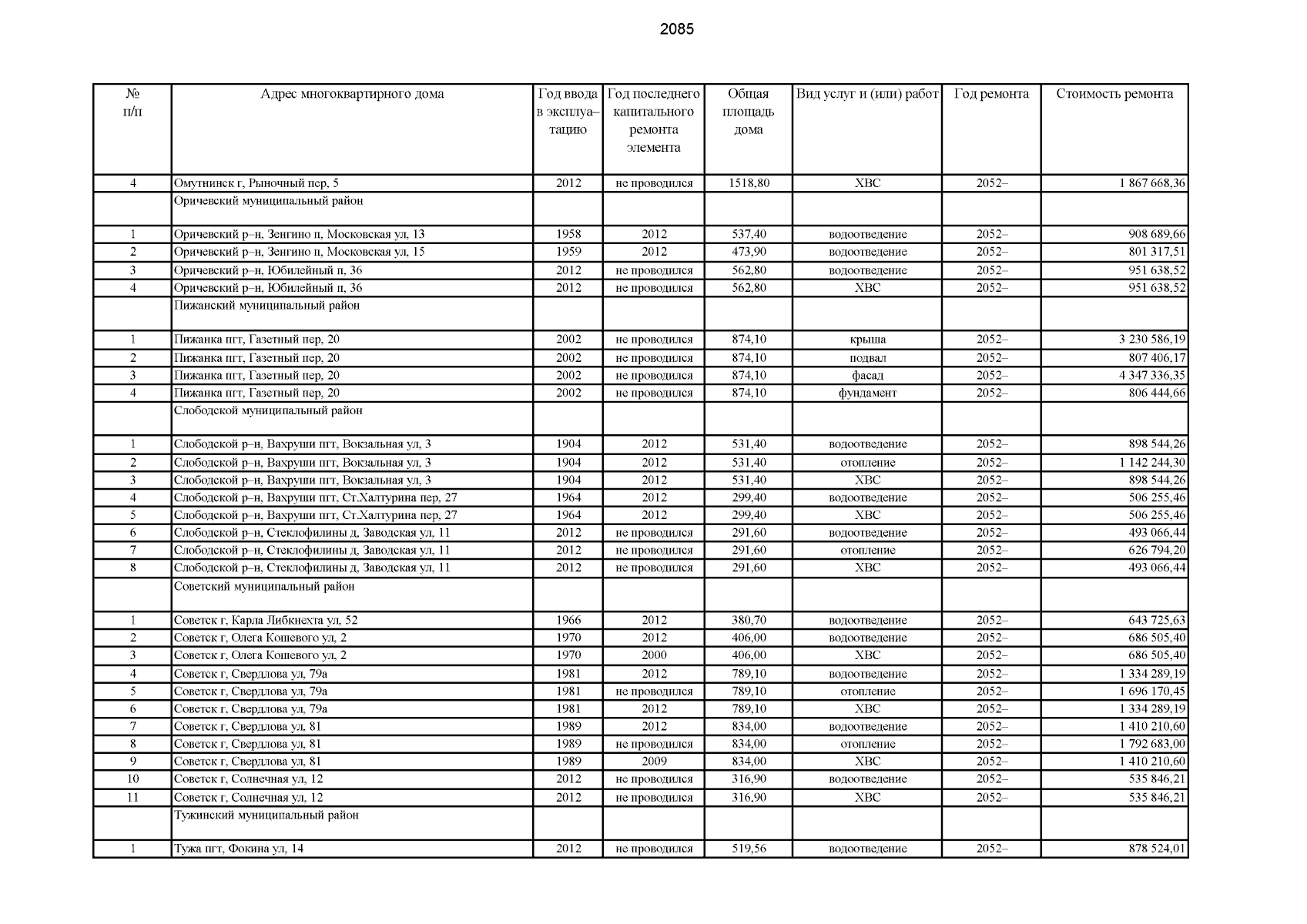 2085

| № п/п | Адрес многоквартирного дома | Год ввода в эксплуатацию | Год последнего капитального ремонта элемента | Общая площадь дома | Вид услуг и (или) работ | Год ремонта | Стоимость ремонта |
|---|---|---|---|---|---|---|---|
| 4 | Омутнинск г, Рыночный пер, 5 | 2012 | не проводился | 1518,80 | ХВС | 2052– | 1 867 668,36 |
| | Оричевский муниципальный район | | | | | | |
| 1 | Оричевский р–н, Зенгино п, Московская ул, 13 | 1958 | 2012 | 537,40 | водоотведение | 2052– | 908 689,66 |
| 2 | Оричевский р–н, Зенгино п, Московская ул, 15 | 1959 | 2012 | 473,90 | водоотведение | 2052– | 801 317,51 |
| 3 | Оричевский р–н, Юбилейный п, 36 | 2012 | не проводился | 562,80 | водоотведение | 2052– | 951 638,52 |
| 4 | Оричевский р–н, Юбилейный п, 36 | 2012 | не проводился | 562,80 | ХВС | 2052– | 951 638,52 |
| | Пижанский муниципальный район | | | | | | |
| 1 | Пижанка пгт, Газетный пер, 20 | 2002 | не проводился | 874,10 | крыша | 2052– | 3 230 586,19 |
| 2 | Пижанка пгт, Газетный пер, 20 | 2002 | не проводился | 874,10 | подвал | 2052– | 807 406,17 |
| 3 | Пижанка пгт, Газетный пер, 20 | 2002 | не проводился | 874,10 | фасад | 2052– | 4 347 336,35 |
| 4 | Пижанка пгт, Газетный пер, 20 | 2002 | не проводился | 874,10 | фундамент | 2052– | 806 444,66 |
| | Слободской муниципальный район | | | | | | |
| 1 | Слободской р–н, Вахруши пгт, Вокзальная ул, 3 | 1904 | 2012 | 531,40 | водоотведение | 2052– | 898 544,26 |
| 2 | Слободской р–н, Вахруши пгт, Вокзальная ул, 3 | 1904 | 2012 | 531,40 | отопление | 2052– | 1 142 244,30 |
| 3 | Слободской р–н, Вахруши пгт, Вокзальная ул, 3 | 1904 | 2012 | 531,40 | ХВС | 2052– | 898 544,26 |
| 4 | Слободской р–н, Вахруши пгт, Ст.Халтурина пер, 27 | 1964 | 2012 | 299,40 | водоотведение | 2052– | 506 255,46 |
| 5 | Слободской р–н, Вахруши пгт, Ст.Халтурина пер, 27 | 1964 | 2012 | 299,40 | ХВС | 2052– | 506 255,46 |
| 6 | Слободской р–н, Стеклофилины д, Заводская ул, 11 | 2012 | не проводился | 291,60 | водоотведение | 2052– | 493 066,44 |
| 7 | Слободской р–н, Стеклофилины д, Заводская ул, 11 | 2012 | не проводился | 291,60 | отопление | 2052– | 626 794,20 |
| 8 | Слободской р–н, Стеклофилины д, Заводская ул, 11 | 2012 | не проводился | 291,60 | ХВС | 2052– | 493 066,44 |
| | Советский муниципальный район | | | | | | |
| 1 | Советск г, Карла Либкнехта ул, 52 | 1966 | 2012 | 380,70 | водоотведение | 2052– | 643 725,63 |
| 2 | Советск г, Олега Кошевого ул, 2 | 1970 | 2012 | 406,00 | водоотведение | 2052– | 686 505,40 |
| 3 | Советск г, Олега Кошевого ул, 2 | 1970 | 2000 | 406,00 | ХВС | 2052– | 686 505,40 |
| 4 | Советск г, Свердлова ул, 79а | 1981 | 2012 | 789,10 | водоотведение | 2052– | 1 334 289,19 |
| 5 | Советск г, Свердлова ул, 79а | 1981 | не проводился | 789,10 | отопление | 2052– | 1 696 170,45 |
| 6 | Советск г, Свердлова ул, 79а | 1981 | 2012 | 789,10 | ХВС | 2052– | 1 334 289,19 |
| 7 | Советск г, Свердлова ул, 81 | 1989 | 2012 | 834,00 | водоотведение | 2052– | 1 410 210,60 |
| 8 | Советск г, Свердлова ул, 81 | 1989 | не проводился | 834,00 | отопление | 2052– | 1 792 683,00 |
| 9 | Советск г, Свердлова ул, 81 | 1989 | 2009 | 834,00 | ХВС | 2052– | 1 410 210,60 |
| 10 | Советск г, Солнечная ул, 12 | 2012 | не проводился | 316,90 | водоотведение | 2052– | 535 846,21 |
| 11 | Советск г, Солнечная ул, 12 | 2012 | не проводился | 316,90 | ХВС | 2052– | 535 846,21 |
| | Тужинский муниципальный район | | | | | | |
| 1 | Тужа пгт, Фокина ул, 14 | 2012 | не проводился | 519,56 | водоотведение | 2052– | 878 524,01 |